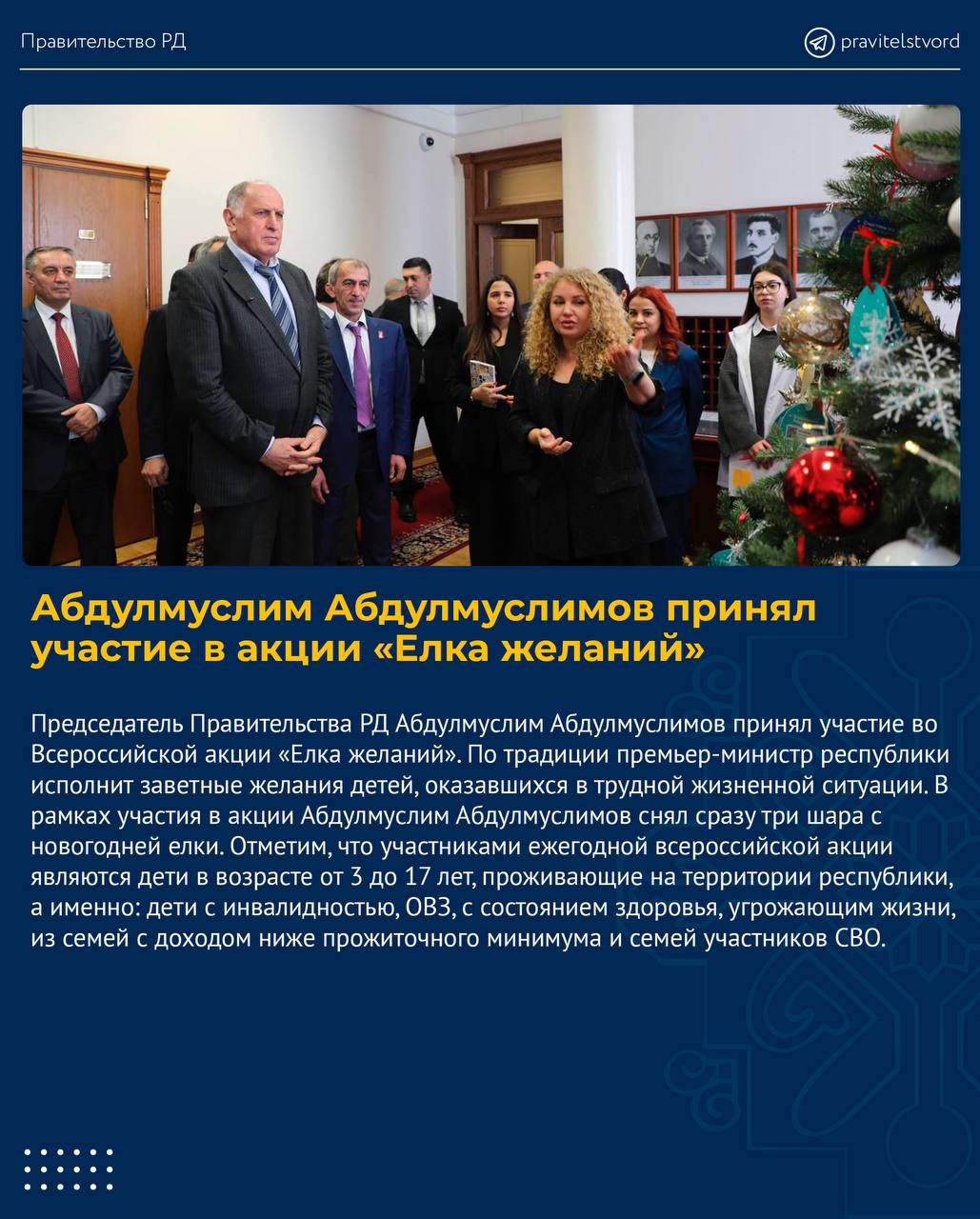 Правительство РД

pravitelstvord

Абдулмуслим Абдулмуслимов принял участие в акции «Елка желаний»

Председатель Правительства РД Абдулмуслим Абдулмуслимов принял участие во Всероссийской акции «Елка желаний». По традиции премьер-министр республики исполнит заветные желания детей, оказавшихся в трудной жизненной ситуации. В рамках участия в акции Абдулмуслим Абдулмуслимов снял сразу три шара с новогодней елки. Отметим, что участниками ежегодной всероссийской акции являются дети в возрасте от 3 до 17 лет, проживающие на территории республики, а именно: дети с инвалидностью, ОВЗ, с состоянием здоровья, угрожающим жизни, из семей с доходом ниже прожиточного минимума и семей участников СВО.